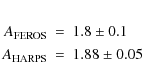 $A_{\mathrm{FEROS}} = 1.8 \pm 0.1$
$A_{\mathrm{HARPS}} = 1.88 \pm 0.05$